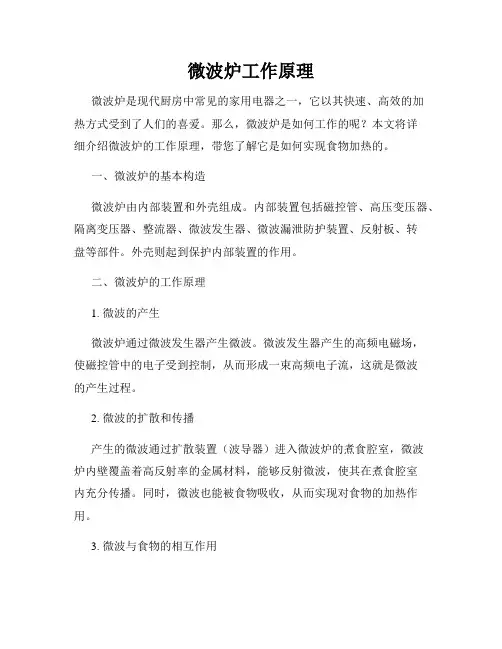 微波炉工作原理

微波炉是现代厨房中常见的家用电器之一，它以其快速、高效的加热方式受到了人们的喜爱。那么，微波炉是如何工作的呢？本文将详细介绍微波炉的工作原理，带您了解它是如何实现食物加热的。

一、微波炉的基本构造

微波炉由内部装置和外壳组成。内部装置包括磁控管、高压变压器、隔离变压器、整流器、微波发生器、微波漏泄防护装置、反射板、转盘等部件。外壳则起到保护内部装置的作用。

二、微波炉的工作原理

1. 微波的产生

微波炉通过微波发生器产生微波。微波发生器产生的高频电磁场，使磁控管中的电子受到控制，从而形成一束高频电子流，这就是微波的产生过程。

2. 微波的扩散和传播

产生的微波通过扩散装置（波导器）进入微波炉的煮食腔室，微波炉内壁覆盖着高反射率的金属材料，能够反射微波，使其在煮食腔室内充分传播。同时，微波也能被食物吸收，从而实现对食物的加热作用。

3. 微波与食物的相互作用